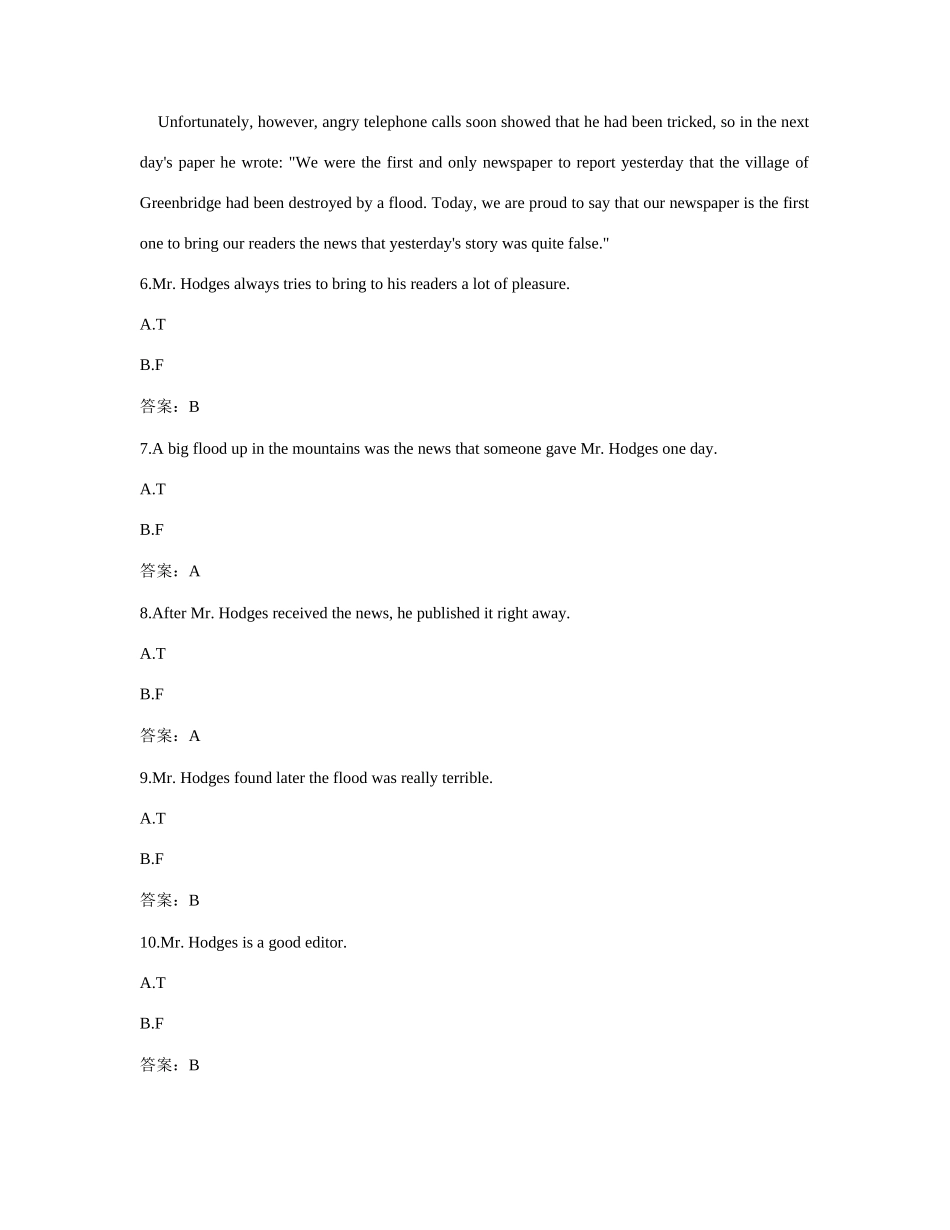 Unfortunately, however, angry telephone calls soon showed that he had been tricked, so in the next day's paper he wrote: "We were the first and only newspaper to report yesterday that the village of Greenbridge had been destroyed by a flood. Today, we are proud to say that our newspaper is the first one to bring our readers the news that yesterday's story was quite false."

6.Mr. Hodges always tries to bring to his readers a lot of pleasure.

A.T

B.F

答案：B

7.A big flood up in the mountains was the news that someone gave Mr. Hodges one day.

A.T

B.F

答案：A

8.After Mr. Hodges received the news, he published it right away.

A.T

B.F

答案：A

9.Mr. Hodges found later the flood was really terrible.

A.T

B.F

答案：B

10.Mr. Hodges is a good editor.

A.T

B.F

答案：B